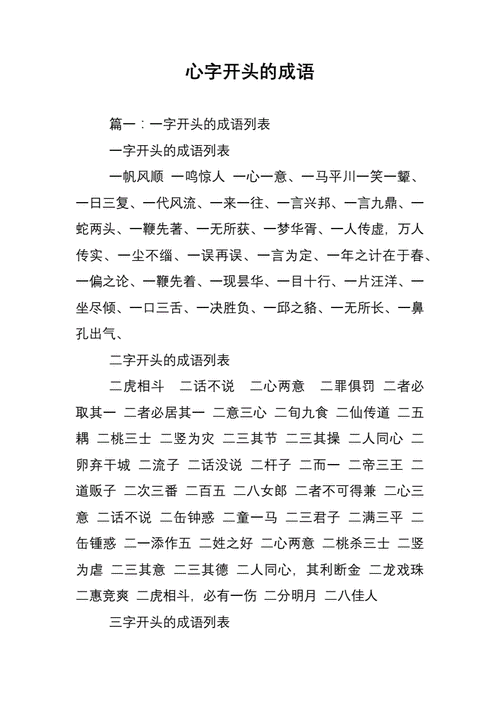 心字开头的成语

篇一：一字开头的成语列表

一字开头的成语列表

一帆风顺 一鸣惊人 一心一意、一马平川一笑一颦、一日三复、一代风流、一来一往、一言兴邦、一言九鼎、一蛇两头、一鞭先著、一无所获、一梦华胥、一人传虚，万人传实、一尘不缁、一误再误、一言为定、一年之计在于春、一偏之论、一鞭先着、一现昙华、一目十行、一片汪洋、一坐尽倾、一口三舌、一决胜负、一邱之貉、一无所长、一鼻孔出气、

二字开头的成语列表

二虎相斗 二话不说 二心两意 二罪俱罚 二者必取其一 二者必居其一 二意三心 二旬九食 二仙传道 二五耦 二桃三士 二竖为灾 二三其节 二三其操 二人同心 二卵弃干城 二流子 二话没说 二杆子 二而一 二帝三王 二道贩子 二次三番 二百五 二八女郎 二者不可得兼 二心三意 二话不说 二缶钟惑 二童一马 二三君子 二满三平 二缶锺惑 二一添作五 二姓之好 二心两意 二桃杀三士 二竖为虐 二三其意 二三其德 二人同心，其利断金 二龙戏珠 二惠竞爽 二虎相斗，必有一伤 二分明月 二八佳人

三字开头的成语列表